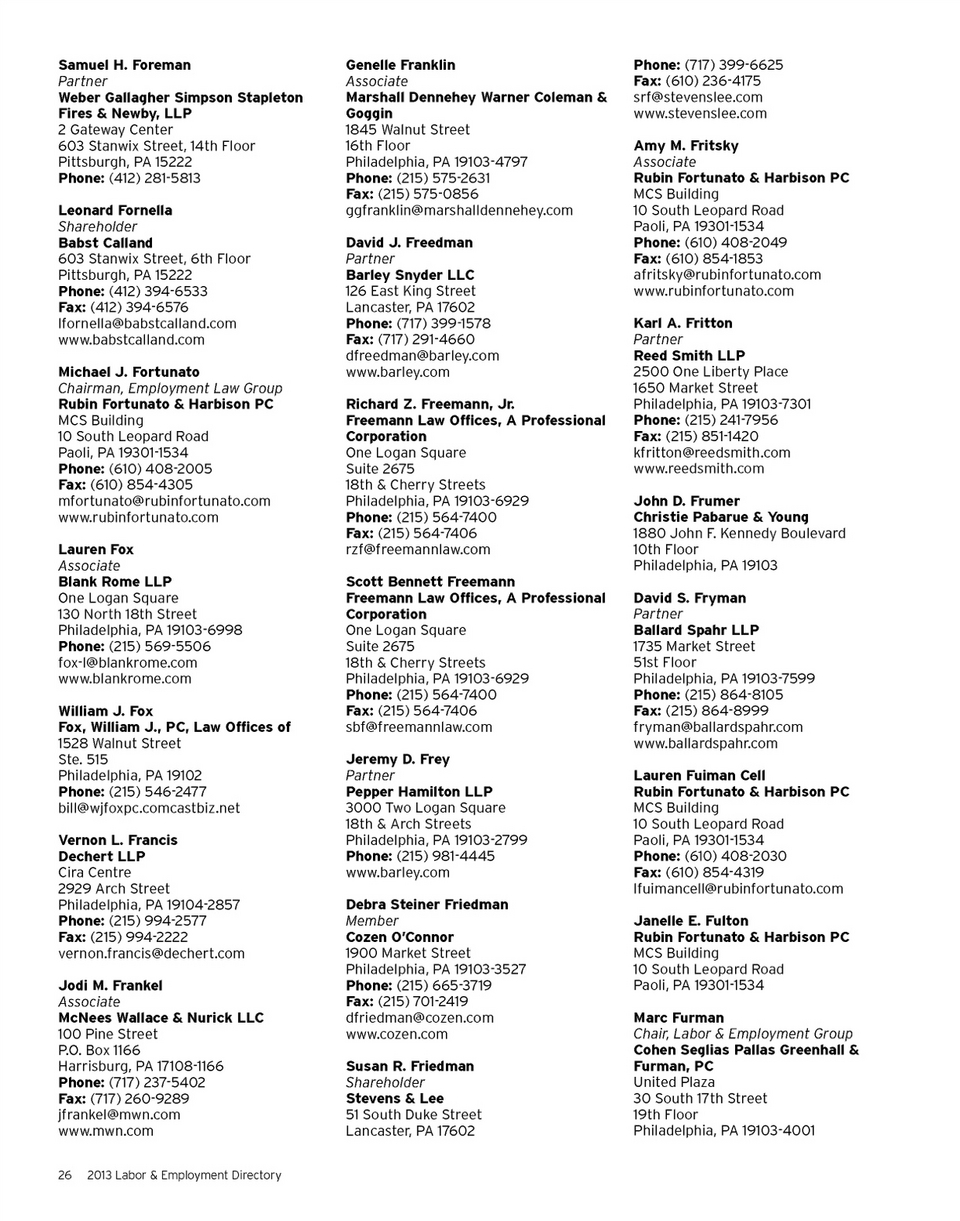 Samuel H. Foreman
Partner
Weber Gallagher Simpson Stapleton Fires & Newby, LLP
2 Gateway Center
603 Stanwix Street, 14th Floor
Pittsburgh, PA 15222
Phone: (412) 281-5813

Leonard Fornella
Shareholder
Babst Calland
603 Stanwix Street, 6th Floor
Pittsburgh, PA 15222
Phone: (412) 394-6533
Fax: (412) 394-6576
lfornella@babstcalland.com
www.babstcalland.com

Michael J. Fortunato
Chairman, Employment Law Group
Rubin Fortunato & Harbison PC
MCS Building
10 South Leopard Road
Paoli, PA 19301-1534
Phone: (610) 408-2005
Fax: (610) 854-4305
mfortunato@rubinfortunato.com
www.rubinfortunato.com

Lauren Fox
Associate
Blank Rome LLP
One Logan Square
130 North 18th Street
Philadelphia, PA 19103-6998
Phone: (215) 569-5506
fox-l@blankrome.com
www.blankrome.com

William J. Fox
Fox, William J., PC, Law Offices of
1528 Walnut Street
Ste. 515
Philadelphia, PA 19102
Phone: (215) 546-2477
bill@wjfoxpc.comcastbiz.net

Vernon L. Francis
Dechert LLP
Cira Centre
2929 Arch Street
Philadelphia, PA 19104-2857
Phone: (215) 994-2577
Fax: (215) 994-2222
vernon.francis@dechert.com

Jodi M. Frankel
Associate
McNees Wallace & Nurick LLC
100 Pine Street
P.O. Box 1166
Harrisburg, PA 17108-1166
Phone: (717) 237-5402
Fax: (717) 260-9289
jfrankel@mwn.com
www.mwn.com

Genelle Franklin
Associate
Marshall Dennehey Warner Coleman & Goggin
1845 Walnut Street
16th Floor
Philadelphia, PA 19103-4797
Phone: (215) 575-2631
Fax: (215) 575-0856
ggfranklin@marshalldennehey.com

David J. Freedman
Partner
Barley Snyder LLC
126 East King Street
Lancaster, PA 17602
Phone: (717) 399-1578
Fax: (717) 291-4660
dfreedman@barley.com
www.barley.com

Richard Z. Freemann, Jr.
Freemann Law Offices, A Professional Corporation
One Logan Square
Suite 2675
18th & Cherry Streets
Philadelphia, PA 19103-6929
Phone: (215) 564-7400
Fax: (215) 564-7406
rzf@freemannlaw.com

Scott Bennett Freemann
Freemann Law Offices, A Professional Corporation
One Logan Square
Suite 2675
18th & Cherry Streets
Philadelphia, PA 19103-6929
Phone: (215) 564-7400
Fax: (215) 564-7406
sbf@freemannlaw.com

Jeremy D. Frey
Partner
Pepper Hamilton LLP
3000 Two Logan Square
18th & Arch Streets
Philadelphia, PA 19103-2799
Phone: (215) 981-4445
www.barley.com

Debra Steiner Friedman
Member
Cozen O'Connor
1900 Market Street
Philadelphia, PA 19103-3527
Phone: (215) 665-3719
Fax: (215) 701-2419
dfriedman@cozen.com
www.cozen.com

Susan R. Friedman
Shareholder
Stevens & Lee
51 South Duke Street
Lancaster, PA 17602

Phone: (717) 399-6625
Fax: (610) 236-4175
srf@stevenslee.com
www.stevenslee.com

Amy M. Fritsky
Associate
Rubin Fortunato & Harbison PC
MCS Building
10 South Leopard Road
Paoli, PA 19301-1534
Phone: (610) 408-2049
Fax: (610) 854-1853
afritsky@rubinfortunato.com
www.rubinfortunato.com

Karl A. Fritton
Partner
Reed Smith LLP
2500 One Liberty Place
1650 Market Street
Philadelphia, PA 19103-7301
Phone: (215) 241-7956
Fax: (215) 851-1420
kfritton@reedsmith.com
www.reedsmith.com

John D. Frumer
Christie Pabarue & Young
1880 John F. Kennedy Boulevard
10th Floor
Philadelphia, PA 19103

David S. Fryman
Partner
Ballard Spahr LLP
1735 Market Street
51st Floor
Philadelphia, PA 19103-7599
Phone: (215) 864-8105
Fax: (215) 864-8999
fryman@ballardspahr.com
www.ballardspahr.com

Lauren Fuiman Cell
Rubin Fortunato & Harbison PC
MCS Building
10 South Leopard Road
Paoli, PA 19301-1534
Phone: (610) 408-2030
Fax: (610) 854-4319
lfuimancell@rubinfortunato.com

Janelle E. Fulton
Rubin Fortunato & Harbison PC
MCS Building
10 South Leopard Road
Paoli, PA 19301-1534

Marc Furman
Chair, Labor & Employment Group
Cohen Seglias Pallas Greenhall & Furman, PC
United Plaza
30 South 17th Street
19th Floor
Philadelphia, PA 19103-4001

26 2013 Labor & Employment Directory